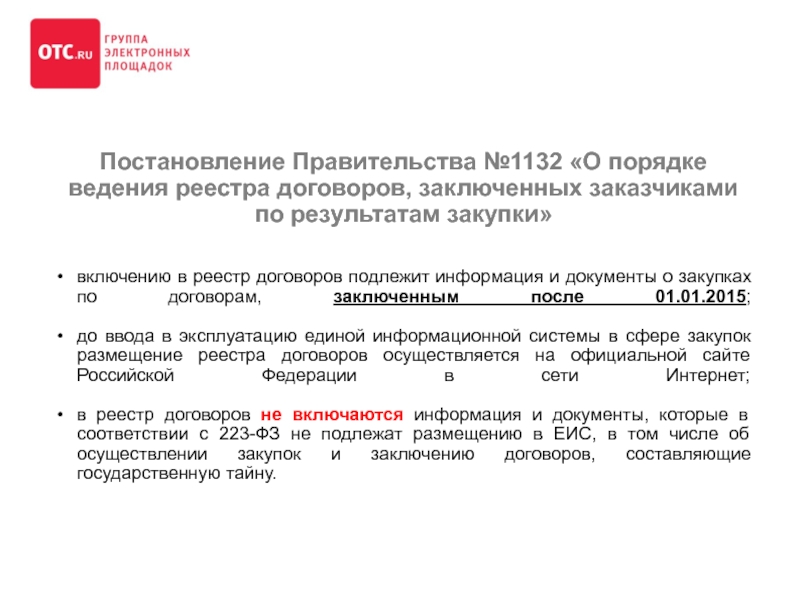 OTC.RU ГРУППА ЭЛЕКТРОННЫХ ПЛОЩАДОК

Постановление Правительства №1132 «О порядке ведения реестра договоров, заключенных заказчиками по результатам закупки»

• включению в реестр договоров подлежит информация и документы о закупках по договорам, заключенным после 01.01.2015;

• до ввода в эксплуатацию единой информационной системы в сфере закупок размещение реестра договоров осуществляется на официальной сайте Российской Федерации в сети Интернет;

• в реестр договоров не включаются информация и документы, которые в соответствии с 223-ФЗ не подлежат размещению в ЕИС, в том числе об осуществлении закупок и заключению договоров, составляющие государственную тайну.